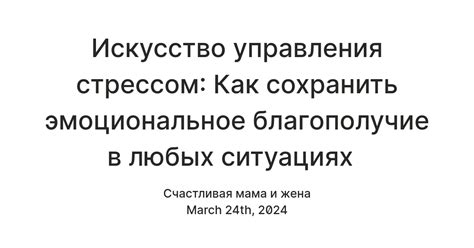 Искусство управления стрессом: Как сохранить эмоциональное благополучие в любых ситуациях

Счастливая мама и жена
March 24th, 2024